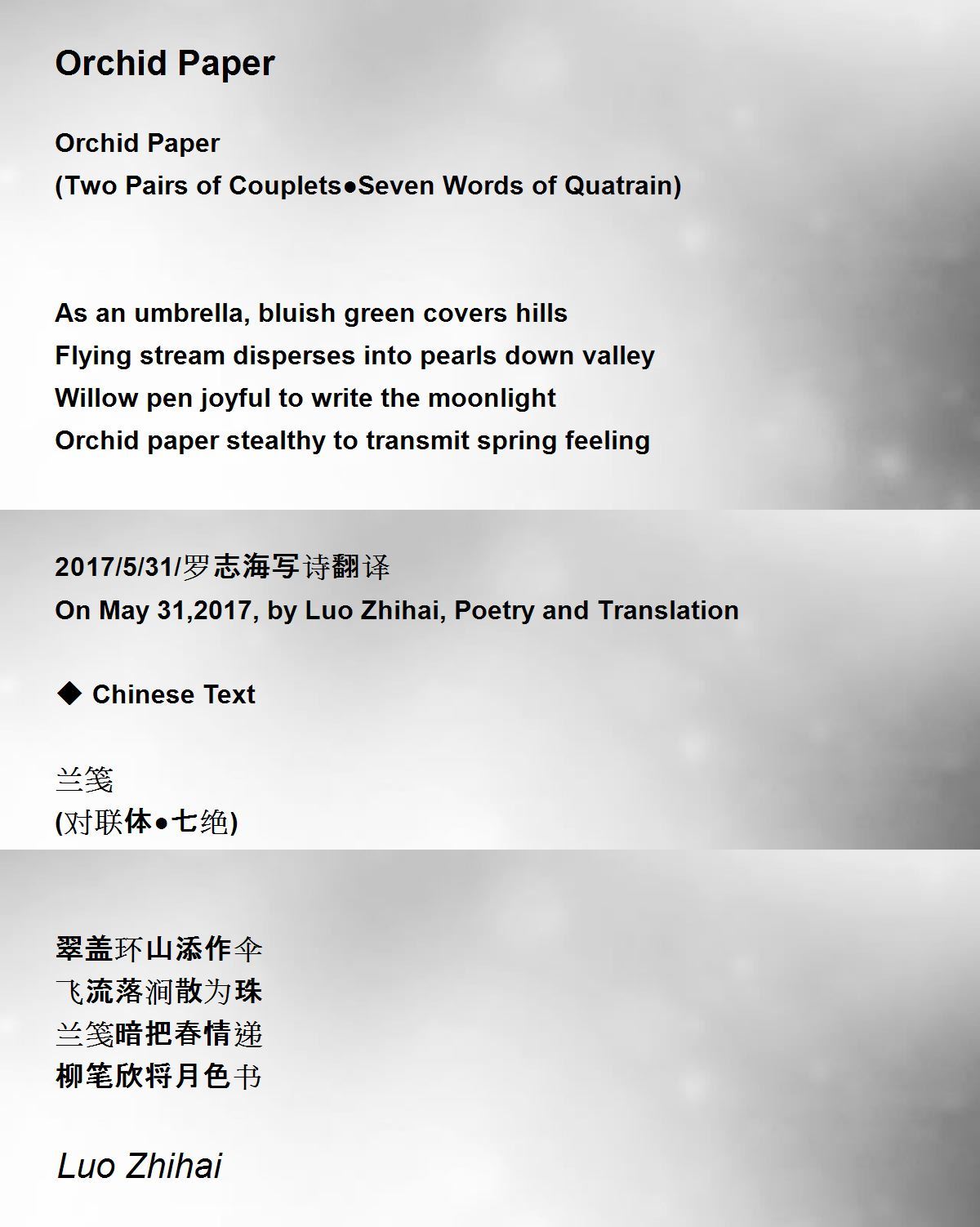 Orchid Paper

Orchid Paper
(Two Pairs of Couplets●Seven Words of Quatrain)

As an umbrella, bluish green covers hills
Flying stream disperses into pearls down valley
Willow pen joyful to write the moonlight
Orchid paper stealthy to transmit spring feeling

2017/5/31/罗志海写诗翻译
On May 31,2017, by Luo Zhihai, Poetry and Translation

◆ Chinese Text

兰笺
(对联体●七绝)

翠盖环山添作伞
飞流落涧散为珠
兰笺暗把春情递
柳笔欣将月色书

Luo Zhihai